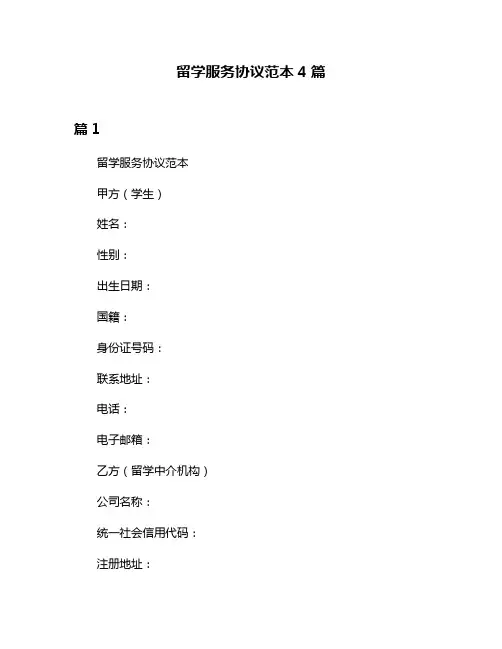 留学服务协议范本 4 篇

篇 1

留学服务协议范本

甲方（学生）

姓名：

性别：

出生日期：

国籍：

身份证号码：

联系地址：

电话：

电子邮箱：

乙方（留学中介机构）

公司名称：

统一社会信用代码：

注册地址：